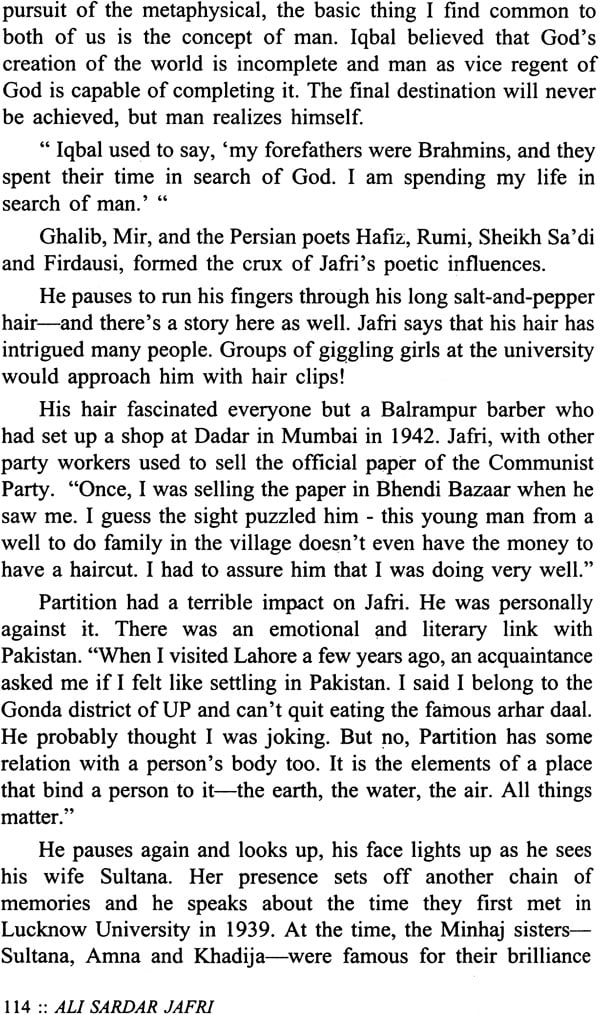 pursuit of the metaphysical, the basic thing I find common to both of us is the concept of man. Iqbal believed that God's creation of the world is incomplete and man as vice regent of God is capable of completing it. The final destination will never be achieved, but man realizes himself.

" Iqbal used to say, 'my forefathers were Brahmins, and they spent their time in search of God. I am spending my life in search of man.' "

Ghalib, Mir, and the Persian poets Hafiz, Rumi, Sheikh Sa'di and Firdausi, formed the crux of Jafri's poetic influences.

He pauses to run his fingers through his long salt-and-pepper hair—and there's a story here as well. Jafri says that his hair has intrigued many people. Groups of giggling girls at the university would approach him with hair clips!

His hair fascinated everyone but a Balrampur barber who had set up a shop at Dadar in Mumbai in 1942. Jafri, with other party workers used to sell the official paper of the Communist Party. "Once, I was selling the paper in Bhendi Bazaar when he saw me. I guess the sight puzzled him - this young man from a well to do family in the village doesn't even have the money to have a haircut. I had to assure him that I was doing very well."

Partition had a terrible impact on Jafri. He was personally against it. There was an emotional and literary link with Pakistan. "When I visited Lahore a few years ago, an acquaintance asked me if I felt like settling in Pakistan. I said I belong to the Gonda district of UP and can't quit eating the famous arhar daal. He probably thought I was joking. But no, Partition has some relation with a person's body too. It is the elements of a place that bind a person to it—the earth, the water, the air. All things matter."

He pauses again and looks up, his face lights up as he sees his wife Sultana. Her presence sets off another chain of memories and he speaks about the time they first met in Lucknow University in 1939. At the time, the Minhaj sisters—Sultana, Amna and Khadija—were famous for their brilliance

114 :: ALI SARDAR JAFRI